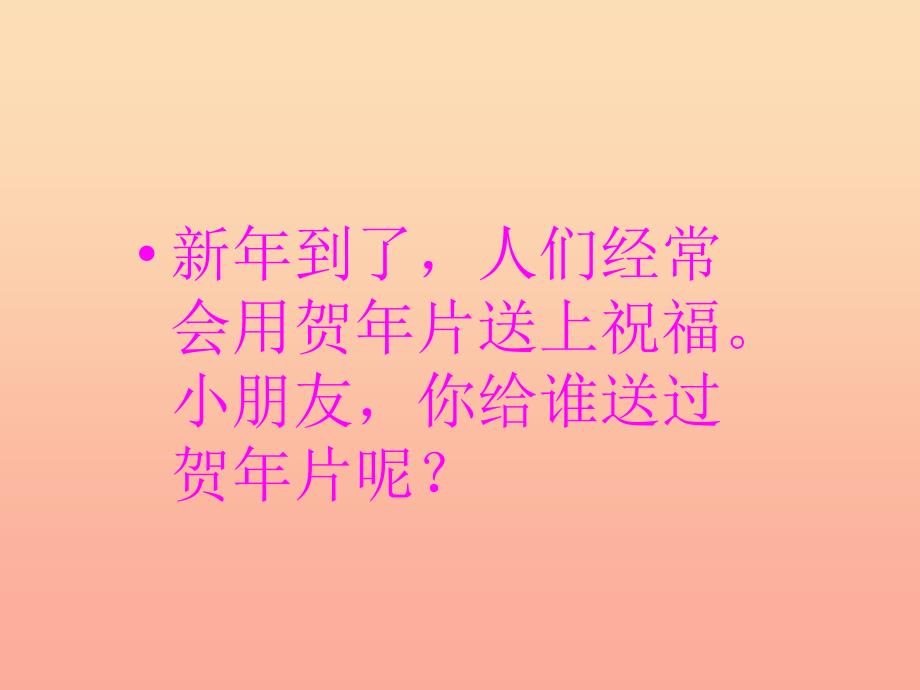 • 新年到了，人们经常会用贺年片送上祝福。小朋友，你给谁送过贺年片呢？